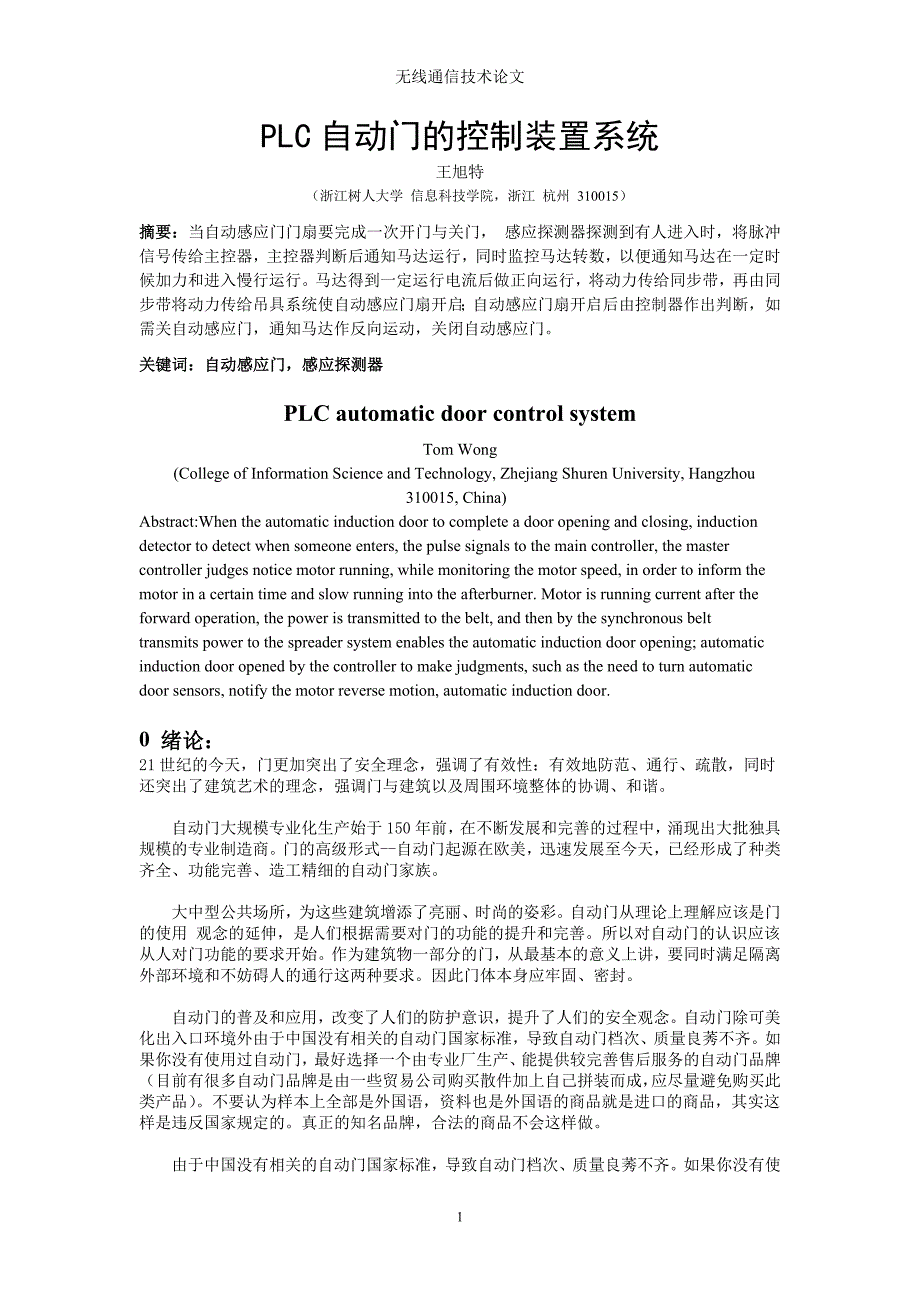 无线通信技术论文

PLC 自动门的控制装置系统

王旭特

（浙江树人大学 信息科技学院，浙江 杭州 310015）

摘要：当自动感应门门扇要完成一次开门与关门， 感应探测器探测到有人进入时，将脉冲信号传给主控器，主控器判断后通知马达运行，同时监控马达转数，以便通知马达在一定时候加力和进入慢行运行。马达得到一定运行电流后做正向运行，将动力传给同步带，再由同步带将动力传给吊具系统使自动感应门扇开启；自动感应门扇开启后由控制器作出判断，如需关自动感应门，通知马达作反向运动，关闭自动感应门。

关键词：自动感应门，感应探测器

PLC automatic door control system

Tom Wong

(College of Information Science and Technology, Zhejiang Shuren University, Hangzhou 310015, China)

Abstract:When the automatic induction door to complete a door opening and closing, induction detector to detect when someone enters, the pulse signals to the main controller, the master controller judges notice motor running, while monitoring the motor speed, in order to inform the motor in a certain time and slow running into the afterburner. Motor is running current after the forward operation, the power is transmitted to the belt, and then by the synchronous belt transmits power to the spreader system enables the automatic induction door opening; automatic induction door opened by the controller to make judgments, such as the need to turn automatic door sensors, notify the motor reverse motion, automatic induction door.

0 绪论：

21 世纪的今天，门更加突出了安全理念，强调了有效性：有效地防范、通行、疏散，同时还突出了建筑艺术的理念，强调门与建筑以及周围环境整体的协调、和谐。

自动门大规模专业化生产始于 150 年前，在不断发展和完善的过程中，涌现出大批独具规模的专业制造商。门的高级形式--自动门起源在欧美，迅速发展至今天，已经形成了种类齐全、功能完善、造工精细的自动门家族。

大中型公共场所，为这些建筑增添了亮丽、时尚的姿彩。自动门从理论上理解应该是门的使用 观念的延伸，是人们根据需要对门的功能的提升和完善。所以对自动门的认识应该从人对门功能的要求开始。作为建筑物一部分的门，从最基本的意义上讲，要同时满足隔离外部环境和不妨碍人的通行这两种要求。因此门体本身应牢固、密封。

自动门的普及和应用，改变了人们的防护意识，提升了人们的安全观念。自动门除可美化出入口环境外由于中国没有相关的自动门国家标准，导致自动门档次、质量良莠不齐。如果你没有使用过自动门，最好选择一个由专业厂生产、能提供较完善售后服务的自动门品牌（目前有很多自动门品牌是由一些贸易公司购买散件加上自己拼装而成，应尽量避免购买此类产品）。不要认为样本上全部是外国语，资料也是外国语的商品就是进口的商品，其实这样是违反国家规定的。真正的知名品牌，合法的商品不会这样做。

由于中国没有相关的自动门国家标准，导致自动门档次、质量良莠不齐。如果你没有使

1